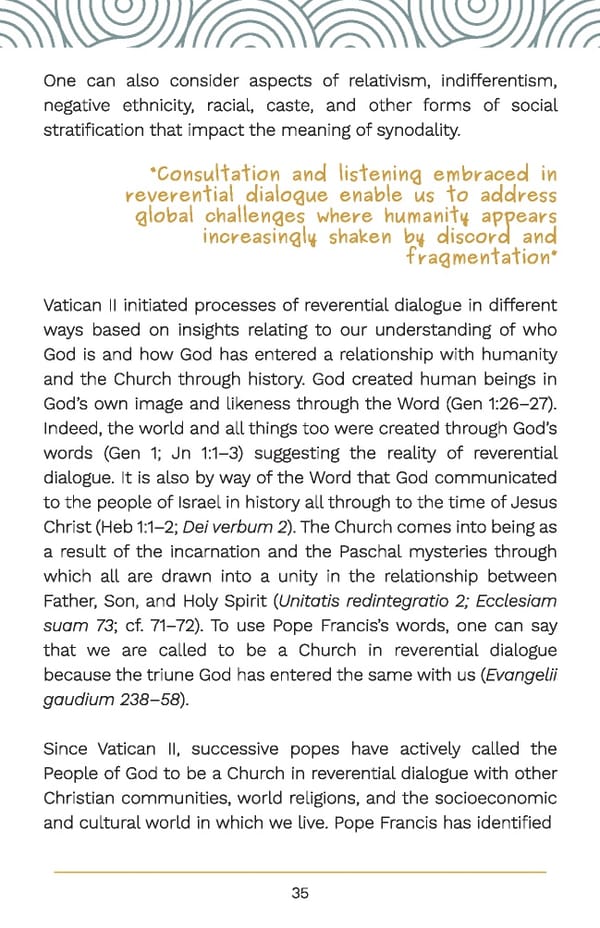 One can also consider aspects of relativism, indifferentism, negative ethnicity, racial, caste, and other forms of social stratification that impact the meaning of synodality.

"Consultation and listening embraced in reverential dialogue enable us to address global challenges where humanity appears increasingly shaken by discord and fragmentation"

Vatican II initiated processes of reverential dialogue in different ways based on insights relating to our understanding of who God is and how God has entered a relationship with humanity and the Church through history. God created human beings in God's own image and likeness through the Word (Gen 1:26–27). Indeed, the world and all things too were created through God's words (Gen 1; Jn 1:1–3) suggesting the reality of reverential dialogue. It is also by way of the Word that God communicated to the people of Israel in history all through to the time of Jesus Christ (Heb 1:1–2; Dei verbum 2). The Church comes into being as a result of the incarnation and the Paschal mysteries through which all are drawn into a unity in the relationship between Father, Son, and Holy Spirit (Unitatis redintegratio 2; Ecclesiam suam 73; cf. 71–72). To use Pope Francis's words, one can say that we are called to be a Church in reverential dialogue because the triune God has entered the same with us (Evangelii gaudium 238–58).

Since Vatican II, successive popes have actively called the People of God to be a Church in reverential dialogue with other Christian communities, world religions, and the socioeconomic and cultural world in which we live. Pope Francis has identified

35